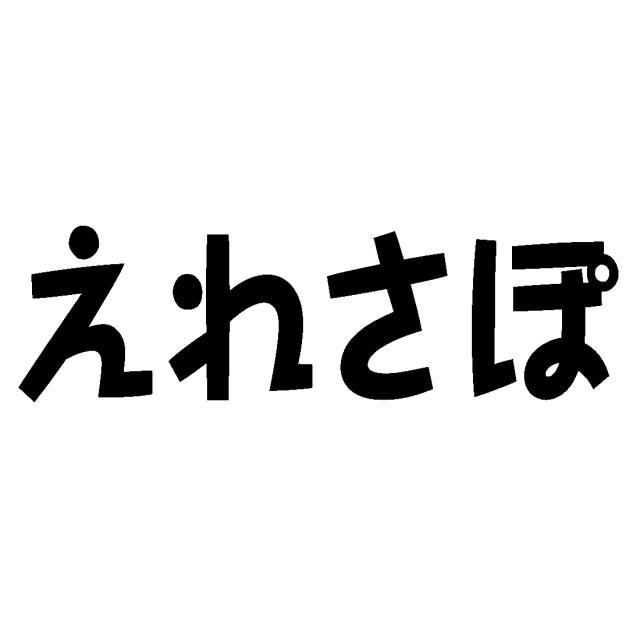 えれさぽ